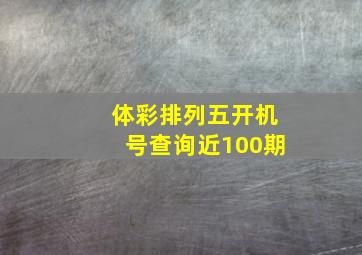 体彩排列五开机号查询近100期